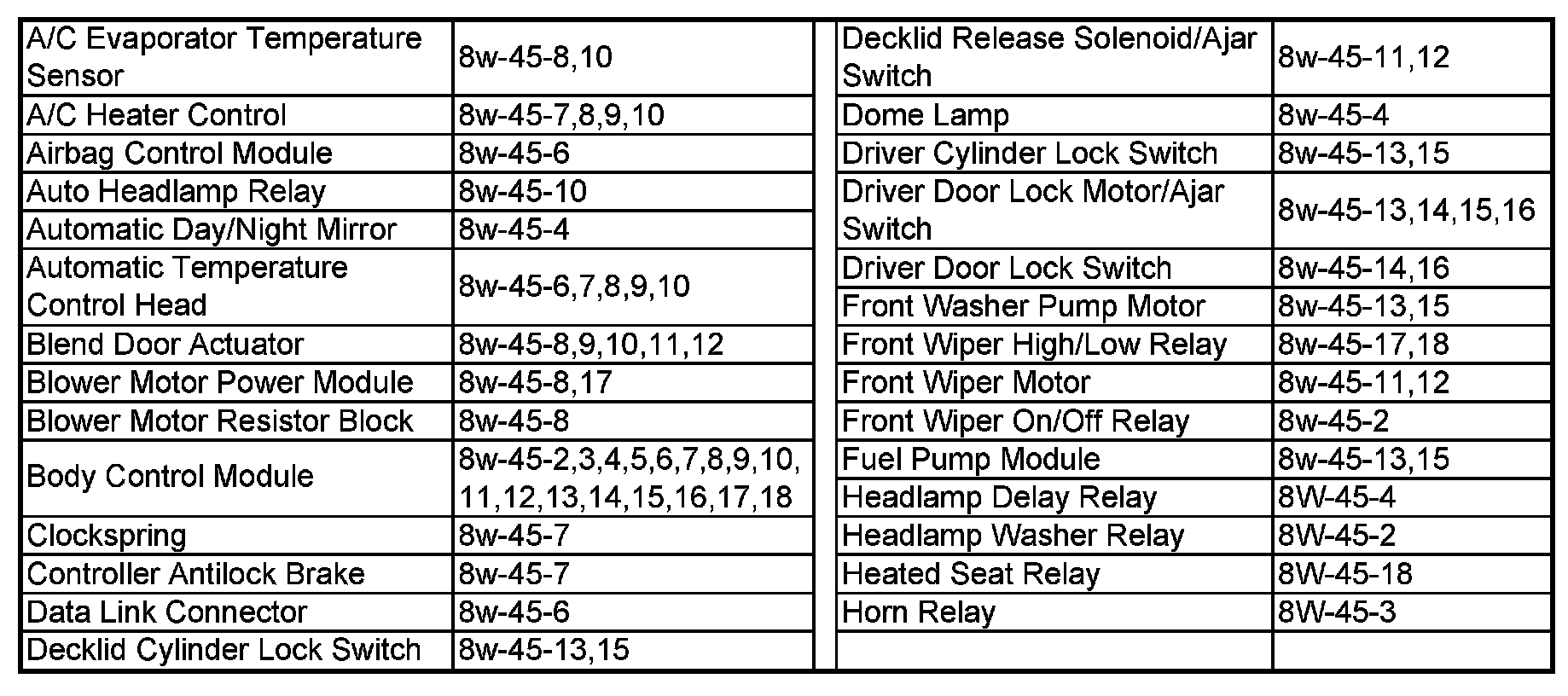 | | |
|---|---|
| A/C Evaporator Temperature Sensor | 8w-45-8,10 |
| A/C Heater Control | 8w-45-7,8,9,10 |
| Airbag Control Module | 8w-45-6 |
| Auto Headlamp Relay | 8w-45-10 |
| Automatic Day/Night Mirror | 8w-45-4 |
| Automatic Temperature Control Head | 8w-45-6,7,8,9,10 |
| Blend Door Actuator | 8w-45-8,9,10,11,12 |
| Blower Motor Power Module | 8w-45-8,17 |
| Blower Motor Resistor Block | 8w-45-8 |
| Body Control Module | 8w-45-2,3,4,5,6,7,8,9,10, 11,12,13,14,15,16,17,18 |
| Clockspring | 8w-45-7 |
| Controller Antilock Brake | 8w-45-7 |
| Data Link Connector | 8w-45-6 |
| Decklid Cylinder Lock Switch | 8w-45-13,15 |

| | |
|---|---|
| Decklid Release Solenoid/Ajar Switch | 8w-45-11,12 |
| Dome Lamp | 8w-45-4 |
| Driver Cylinder Lock Switch | 8w-45-13,15 |
| Driver Door Lock Motor/Ajar Switch | 8w-45-13,14,15,16 |
| Driver Door Lock Switch | 8w-45-14,16 |
| Front Washer Pump Motor | 8w-45-13,15 |
| Front Wiper High/Low Relay | 8w-45-17,18 |
| Front Wiper Motor | 8w-45-11,12 |
| Front Wiper On/Off Relay | 8w-45-2 |
| Fuel Pump Module | 8w-45-13,15 |
| Headlamp Delay Relay | 8W-45-4 |
| Headlamp Washer Relay | 8W-45-2 |
| Heated Seat Relay | 8W-45-18 |
| Horn Relay | 8W-45-3 |
| | |